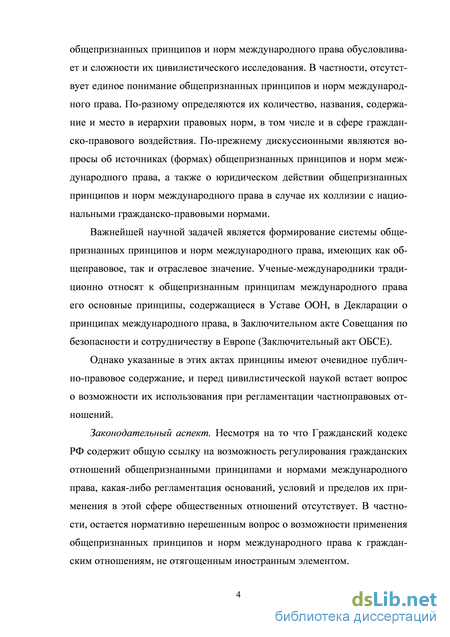 общепризнанных принципов и норм международного права обусловливает и сложности их цивилистического исследования. В частности, отсутствует единое понимание общепризнанных принципов и норм международного права. По-разному определяются их количество, названия, содержание и место в иерархии правовых норм, в том числе и в сфере гражданско-правового воздействия. По-прежнему дискуссионными являются вопросы об источниках (формах) общепризнанных принципов и норм международного права, а также о юридическом действии общепризнанных принципов и норм международного права в случае их коллизии с национальными гражданско-правовыми нормами.

Важнейшей научной задачей является формирование системы общепризнанных принципов и норм международного права, имеющих как общеправовое, так и отраслевое значение. Ученые-международники традиционно относят к общепризнанным принципам международного права его основные принципы, содержащиеся в Уставе ООН, в Декларации о принципах международного права, в Заключительном акте Совещания по безопасности и сотрудничеству в Европе (Заключительный акт ОБСЕ).

Однако указанные в этих актах принципы имеют очевидное публично-правовое содержание, и перед цивилистической наукой встает вопрос о возможности их использования при регламентации частноправовых отношений.

Законодательный аспект. Несмотря на то что Гражданский кодекс РФ содержит общую ссылку на возможность регулирования гражданских отношений общепризнанными принципами и нормами международного права, какая-либо регламентация оснований, условий и пределов их применения в этой сфере общественных отношений отсутствует. В частности, остается нормативно нерешенным вопрос о возможности применения общепризнанных принципов и норм международного права к гражданским отношениям, не отягощенным иностранным элементом.

4

dsLib.net
библиотека диссертаций